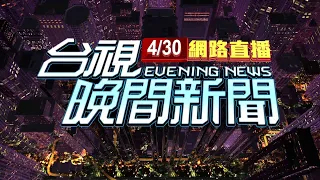 台視 4/30 網路直播
EVENING NEWS
晚間新聞